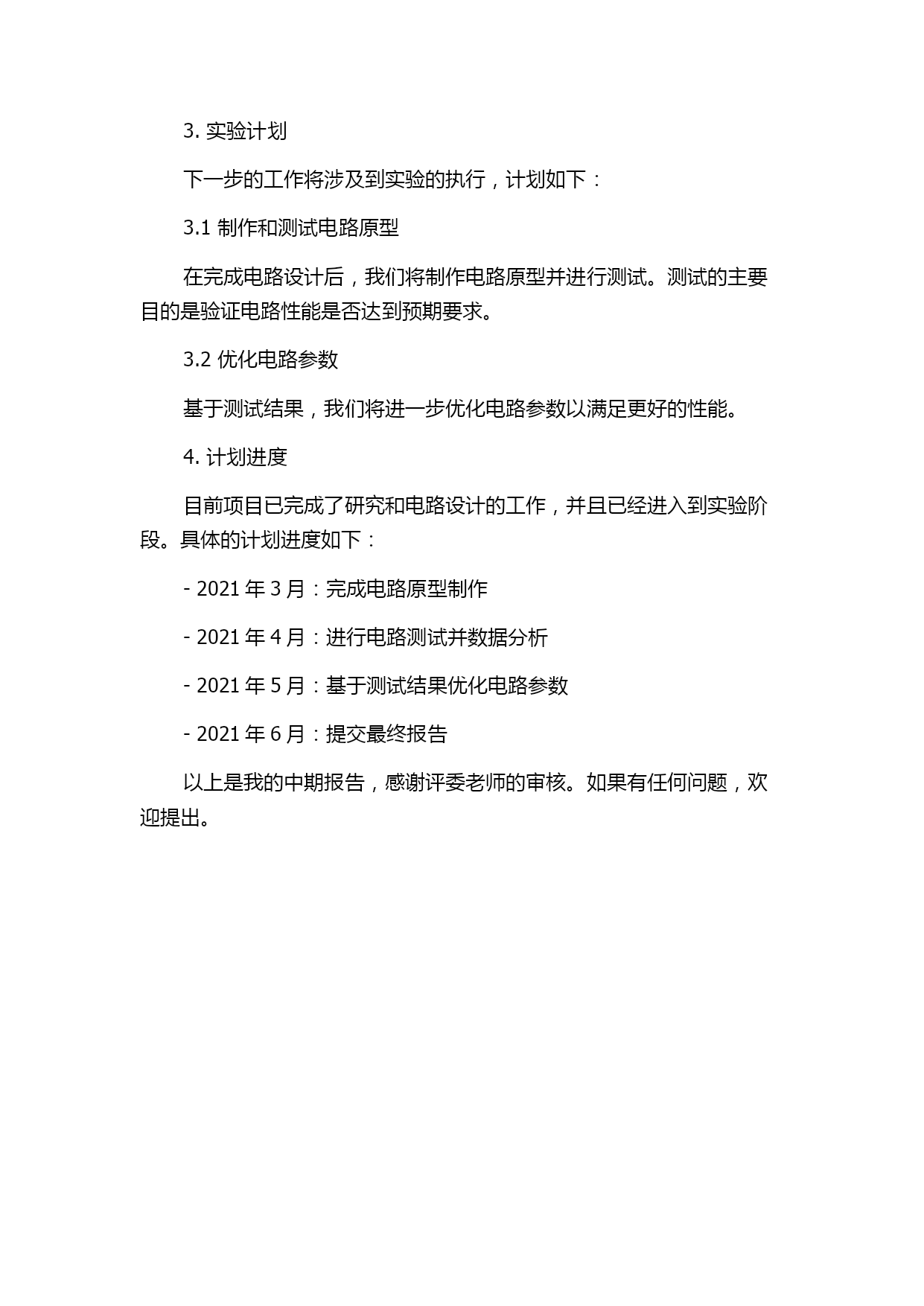 3. 实验计划

下一步的工作将涉及到实验的执行，计划如下：

3.1 制作和测试电路原型

在完成电路设计后，我们将制作电路原型并进行测试。测试的主要目的是验证电路性能是否达到预期要求。

3.2 优化电路参数

基于测试结果，我们将进一步优化电路参数以满足更好的性能。

4. 计划进度

目前项目已完成了研究和电路设计的工作，并且已经进入到实验阶段。具体的计划进度如下：

- 2021 年 3 月：完成电路原型制作

- 2021 年 4 月：进行电路测试并数据分析

- 2021 年 5 月：基于测试结果优化电路参数

- 2021 年 6 月：提交最终报告

以上是我的中期报告，感谢评委老师的审核。如果有任何问题，欢迎提出。